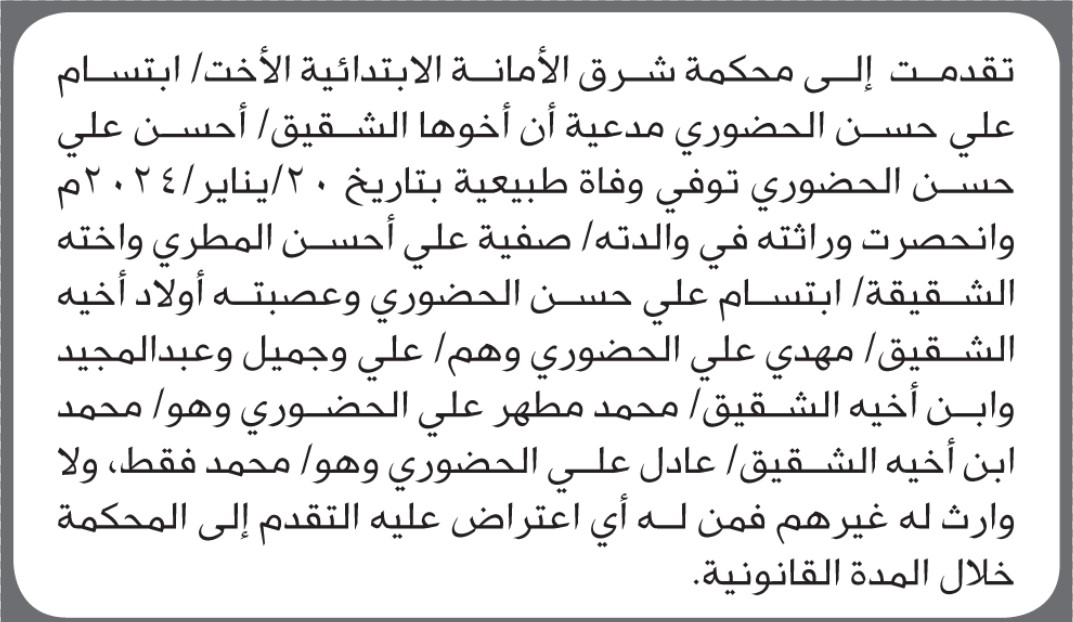 تقدمت إلى محكمة شرق الأمانة الابتدائية الأخت/ ابتسام علي حسن الحضوري مدعية أن أخوها الشقيق/ أحسن علي حسن الحضوري توفي وفاة طبيعية بتاريخ ٢٠/يناير/٢٠٢٤م وانحصرت وراثته في والدته/ صفية علي أحسن المطري واخته الشقيقة/ ابتسام علي حسن الحضوري وعصبته أولاد أخيه الشقيق/ مهدي علي الحضوري وهم/ علي وجميل وعبدالمجيد وابن أخيه الشقيق/ محمد مطهر علي الحضوري وهو/ محمد ابن أخيه الشقيق/ عادل علي الحضوري وهو/ محمد فقط، ولا وارث له غيرهم فمن له أي اعتراض عليه التقدم إلى المحكمة خلال المدة القانونية.